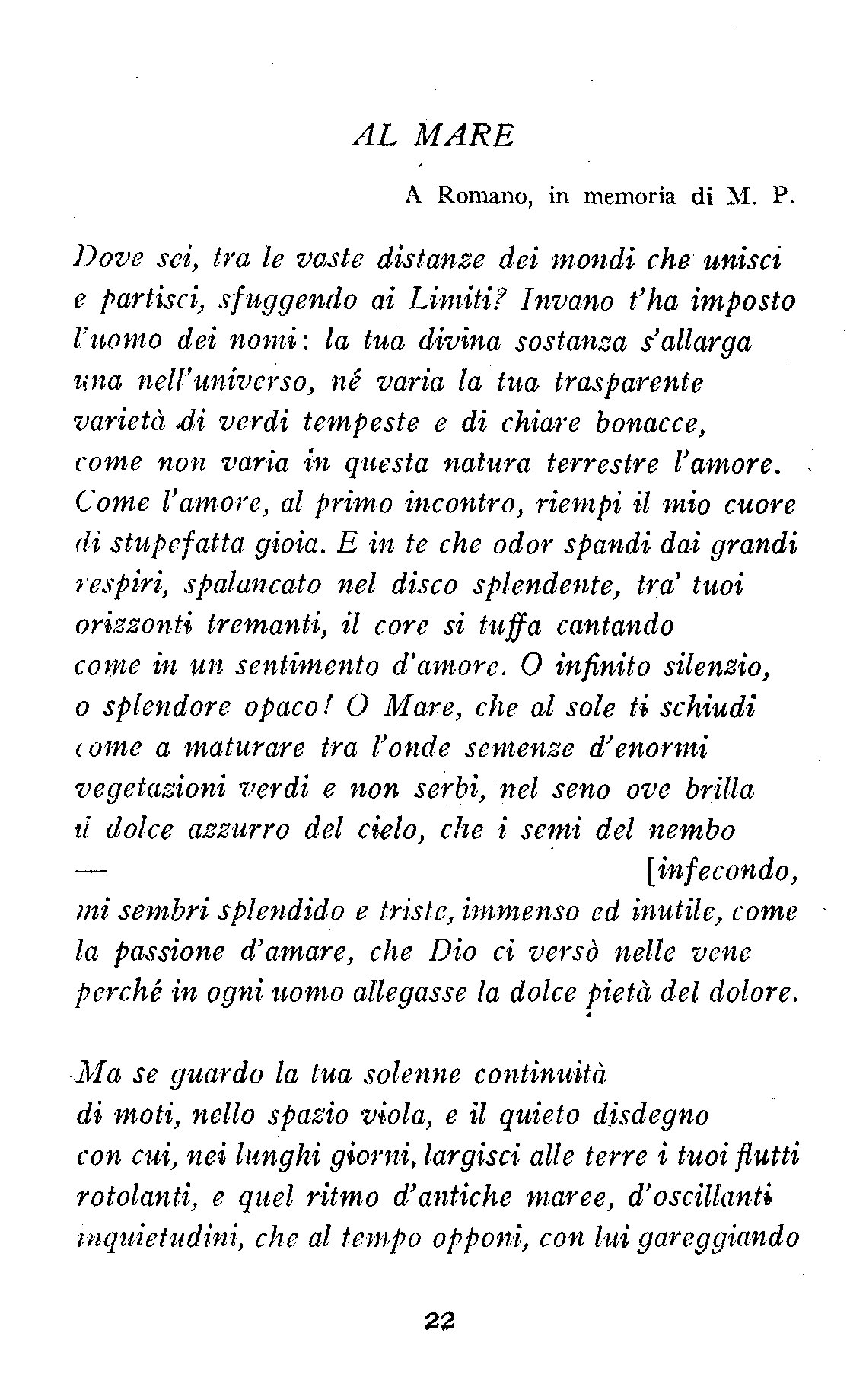 AL MARE

A Romano, in memoria di M. P.

Dove sei, tra le vaste distanze dei mondi che unisci
e partisci, sfuggendo ai Limiti? Invano t'ha imposto
l'uomo dei nomi: la tua divina sostanza s'allarga
una nell'universo, né varia la tua trasparente
varietà di verdi tempeste e di chiare bonacce,
come non varia in questa natura terrestre l'amore.
Come l'amore, al primo incontro, riempi il mio cuore
di stupefatta gioia. E in te che odor spandi dai grandi
respiri, spalancato nel disco splendente, tra' tuoi
orizzonti tremanti, il core si tuffa cantando
come in un sentimento d'amore. O infinito silenzio,
o splendore opaco! O Mare, che al sole ti schiudi
come a maturare tra l'onde semenze d'enormi
vegetazioni verdi e non serbi, nel seno ove brilla
il dolce azzurro del cielo, che i semi del nembo
— [infecondo,
mi sembri splendido e triste, immenso ed inutile, come
la passione d'amare, che Dio ci versò nelle vene
perché in ogni uomo allegasse la dolce pietà del dolore.

Ma se guardo la tua solenne continuità
di moti, nello spazio viola, e il quieto disdegno
con cui, nei lunghi giorni, largisci alle terre i tuoi flutti
rotolanti, e quel ritmo d'antiche maree, d'oscillanti
inquietudini, che al tempo opponi, con lui gareggiando

22